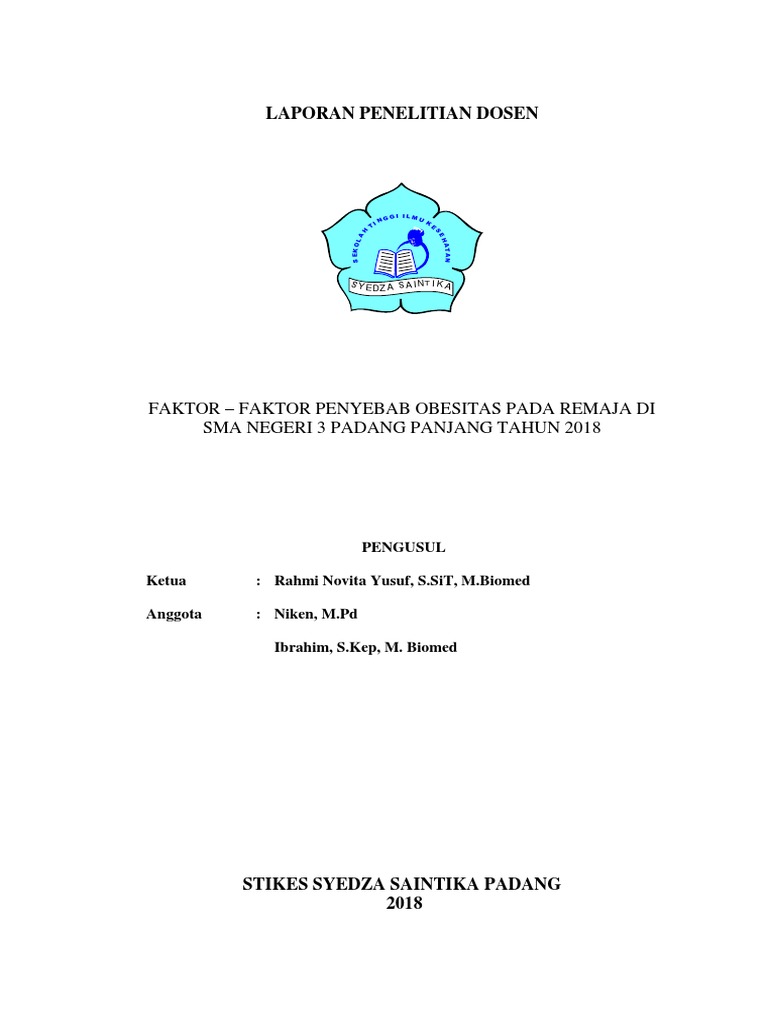 LAPORAN PENELITIAN DOSEN

SEKOLAH TINGGI ILMU KESEHATAN

SYEDZA SAINTIKA

FAKTOR – FAKTOR PENYEBAB OBESITAS PADA REMAJA DI SMA NEGERI 3 PADANG PANJANG TAHUN 2018

PENGUSUL

Ketua : Rahmi Novita Yusuf, S.SiT, M.Biomed

Anggota : Niken, M.Pd

Ibrahim, S.Kep, M. Biomed

STIKES SYEDZA SAINTIKA PADANG
2018